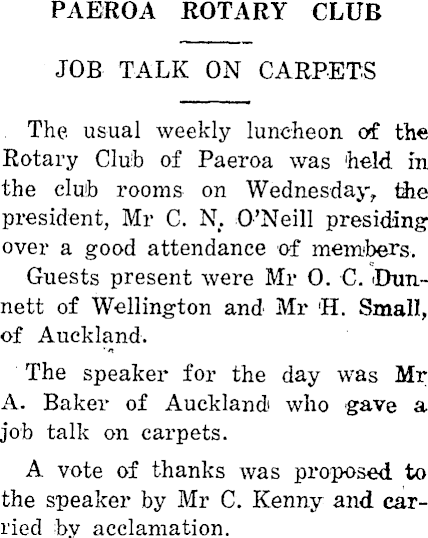 PAEROA ROTARY CLUB

JOB TALK ON CARPETS

The usual weekly luncheon of the Rotary Club of Paeroa was held in the club rooms on Wednesday, the president, Mr C. N. O'Neill presiding over a good attendance of members.

Guests present were Mr O. C. Dunnett of Wellington and Mr H. Small, of Auckland.

The speaker for the day was Mr A. Baker of Auckland who gave a job talk on carpets.

A vote of thanks was proposed to the speaker by Mr C. Kenny and carried by acclamation.